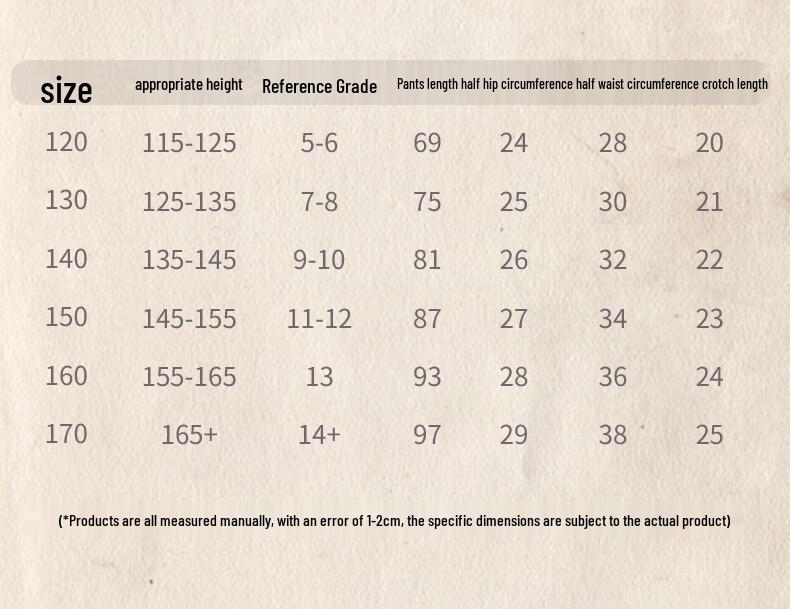 | size | appropriate height | Reference Grade | Pants length | half hip circumference | half waist circumference | crotch length |
|---|---|---|---|---|---|---|
| 120 | 115-125 | 5-6 | 69 | 24 | 28 | 20 |
| 130 | 125-135 | 7-8 | 75 | 25 | 30 | 21 |
| 140 | 135-145 | 9-10 | 81 | 26 | 32 | 22 |
| 150 | 145-155 | 11-12 | 87 | 27 | 34 | 23 |
| 160 | 155-165 | 13 | 93 | 28 | 36 | 24 |
| 170 | 165+ | 14+ | 97 | 29 | 38 | 25 |

(*Products are all measured manually, with an error of 1-2cm, the specific dimensions are subject to the actual product)